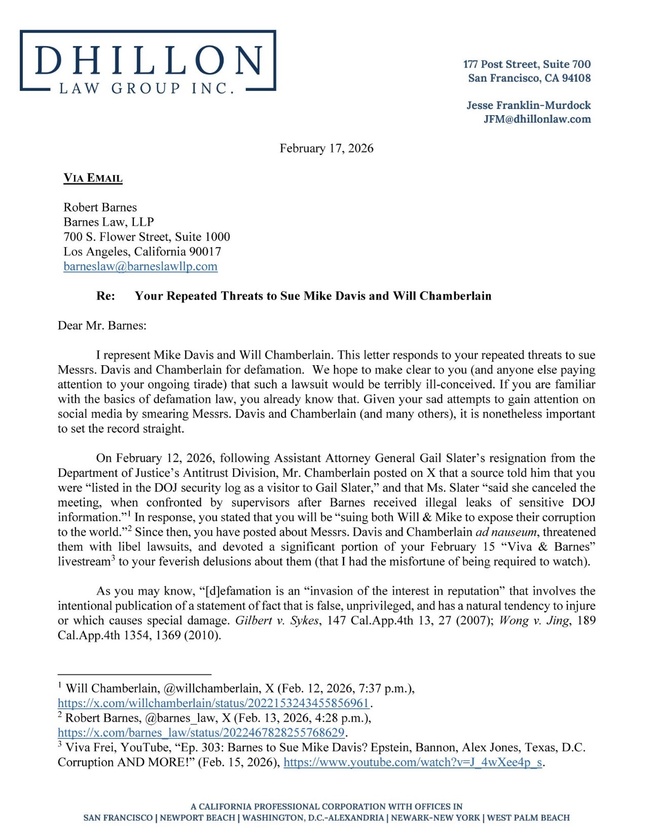 DHILLON
LAW GROUP INC.

177 Post Street, Suite 700
San Francisco, CA 94108

Jesse Franklin-Murdock
JFM@dhillonlaw.com

February 17, 2026

VIA EMAIL

Robert Barnes
Barnes Law, LLP
700 S. Flower Street, Suite 1000
Los Angeles, California 90017
barneslaw@barneslawllp.com

Re: Your Repeated Threats to Sue Mike Davis and Will Chamberlain

Dear Mr. Barnes:

I represent Mike Davis and Will Chamberlain. This letter responds to your repeated threats to sue Messrs. Davis and Chamberlain for defamation. We hope to make clear to you (and anyone else paying attention to your ongoing tirade) that such a lawsuit would be terribly ill-conceived. If you are familiar with the basics of defamation law, you already know that. Given your sad attempts to gain attention on social media by smearing Messrs. Davis and Chamberlain (and many others), it is nonetheless important to set the record straight.

On February 12, 2026, following Assistant Attorney General Gail Slater's resignation from the Department of Justice's Antitrust Division, Mr. Chamberlain posted on X that a source told him that you were "listed in the DOJ security log as a visitor to Gail Slater," and that Ms. Slater "said she canceled the meeting, when confronted by supervisors after Barnes received illegal leaks of sensitive DOJ information."$^1$ In response, you stated that you will be "suing both Will & Mike to expose their corruption to the world."$^2$ Since then, you have posted about Messrs. Davis and Chamberlain ad nauseum, threatened them with libel lawsuits, and devoted a significant portion of your February 15 "Viva & Barnes" livestream$^3$ to your feverish delusions about them (that I had the misfortune of being required to watch).

As you may know, "[d]efamation is an "invasion of the interest in reputation" that involves the intentional publication of a statement of fact that is false, unprivileged, and has a natural tendency to injure or which causes special damage. Gilbert v. Sykes, 147 Cal.App.4th 13, 27 (2007); Wong v. Jing, 189 Cal.App.4th 1354, 1369 (2010).

$^1$ Will Chamberlain, @willchamberlain, X (Feb. 12, 2026, 7:37 p.m.), https://x.com/willchamberlain/status/2022153243455856961.
$^2$ Robert Barnes, @barnes_law, X (Feb. 13, 2026, 4:28 p.m.), https://x.com/barnes_law/status/2022467828255768629.
$^3$ Viva Frei, YouTube, "Ep. 303: Barnes to Sue Mike Davis? Epstein, Bannon, Alex Jones, Texas, D.C. Corruption AND MORE!" (Feb. 15, 2026), https://www.youtube.com/watch?v=J_4wXee4p_s.

A CALIFORNIA PROFESSIONAL CORPORATION WITH OFFICES IN
SAN FRANCISCO | NEWPORT BEACH | WASHINGTON, D.C.-ALEXANDRIA | NEWARK-NEW YORK | WEST PALM BEACH